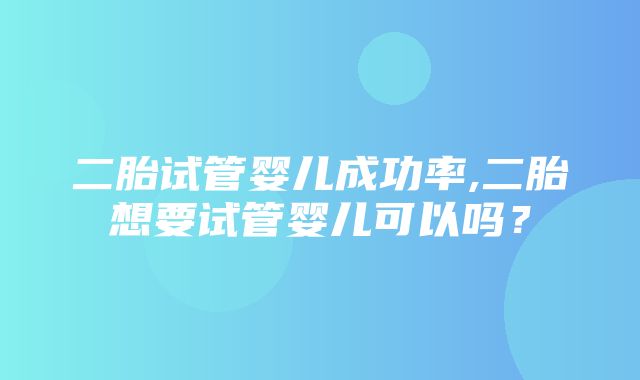 二胎试管婴儿成功率,二胎想要试管婴儿可以吗？